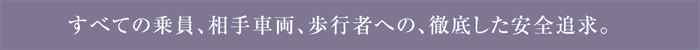 すべての乗員、相手車両、歩行者への、徹底した安全追求。